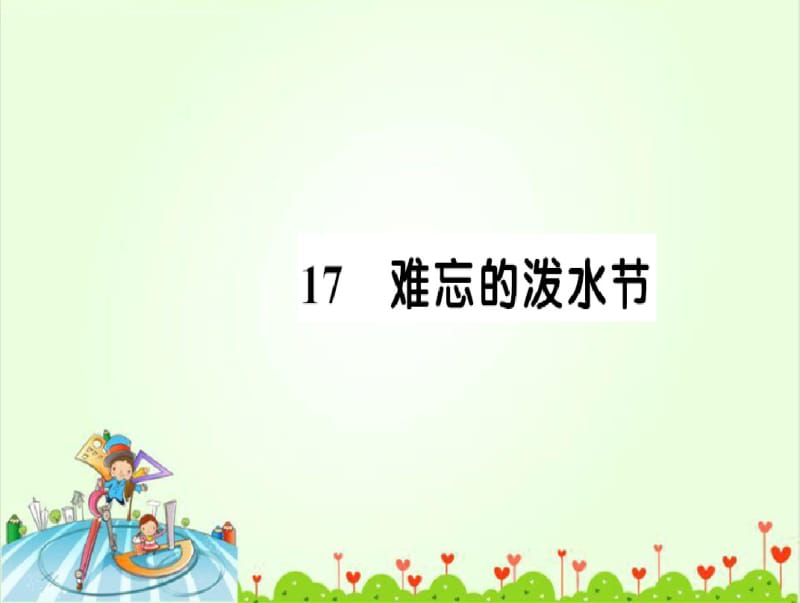 17　难忘的泼水节